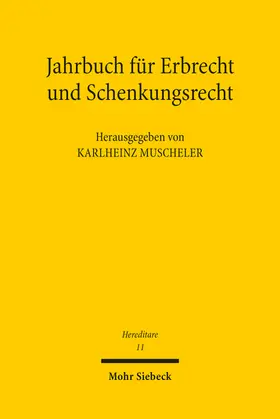 Jahrbuch für Erbrecht und Schenkungsrecht

Herausgegeben von
KARLHEINZ MUSCHELER

Hereditare
11

Mohr Siebeck